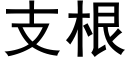 支根